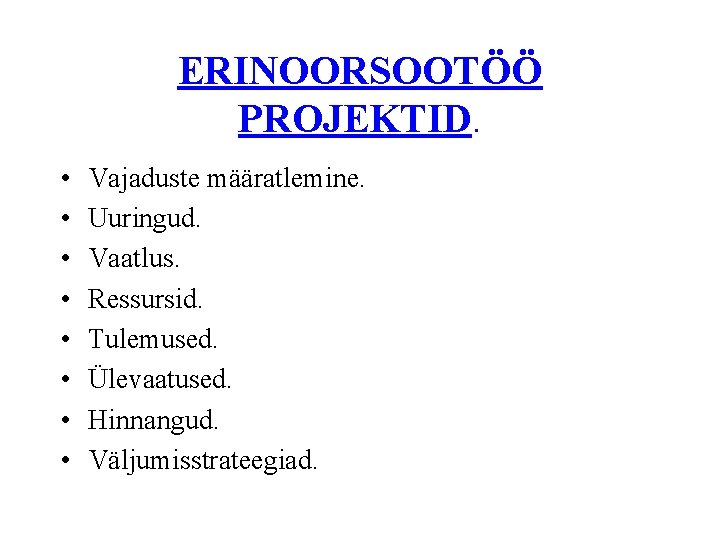 ERINOORSOOTÖÖ PROJEKTID.

• Vajaduste määratlemine.
• Uuringud.
• Vaatlus.
• Ressursid.
• Tulemused.
• Ülevaatused.
• Hinnangud.
• Väljumisstrateegiad.